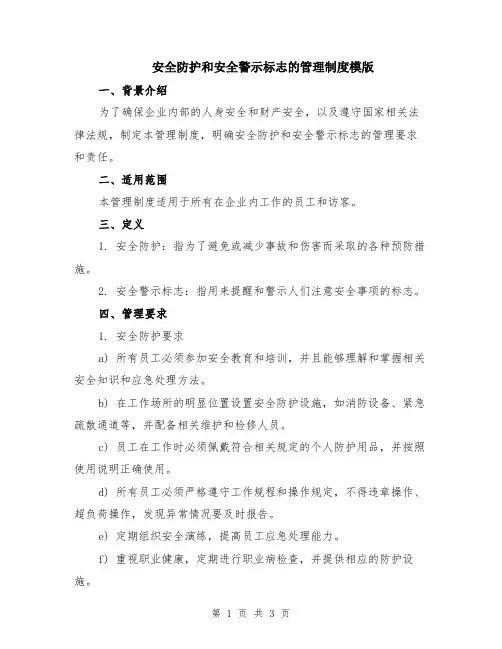 安全防护和安全警示标志的管理制度模版

一、背景介绍

为了确保企业内部的人身安全和财产安全，以及遵守国家相关法律法规，制定本管理制度，明确安全防护和安全警示标志的管理要求和责任。

二、适用范围

本管理制度适用于所有在企业内工作的员工和访客。

三、定义

1. 安全防护：指为了避免或减少事故和伤害而采取的各种预防措施。

2. 安全警示标志：指用来提醒和警示人们注意安全事项的标志。

四、管理要求

1. 安全防护要求

a) 所有员工必须参加安全教育和培训，并且能够理解和掌握相关安全知识和应急处理方法。

b) 在工作场所的明显位置设置安全防护设施，如消防设备、紧急疏散通道等，并配备相关维护和检修人员。

c) 员工在工作时必须佩戴符合相关规定的个人防护用品，并按照使用说明正确使用。

d) 所有员工必须严格遵守工作规程和操作规定，不得违章操作、超负荷操作，发现异常情况要及时报告。

e) 定期组织安全演练，提高员工应急处理能力。

f) 重视职业健康，定期进行职业病检查，并提供相应的防护设施。

第 1 页 共 3 页